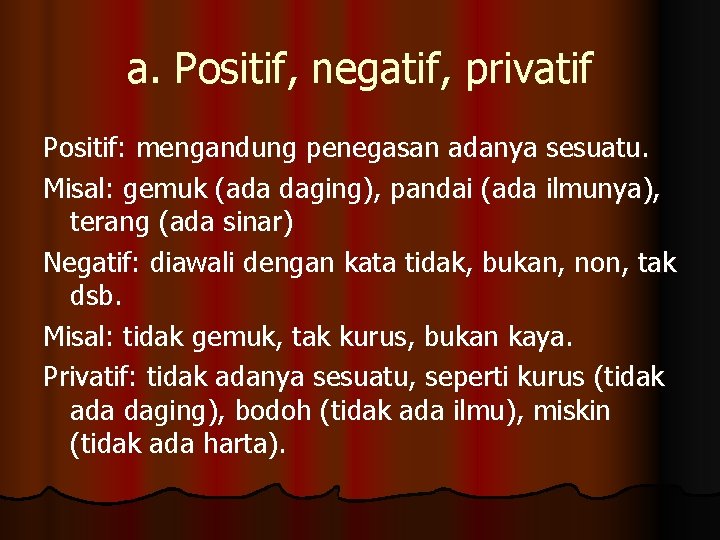 a. Positif, negatif, privatif

Positif: mengandung penegasan adanya sesuatu.

Misal: gemuk (ada daging), pandai (ada ilmunya), terang (ada sinar)

Negatif: diawali dengan kata tidak, bukan, non, tak dsb.

Misal: tidak gemuk, tak kurus, bukan kaya.

Privatif: tidak adanya sesuatu, seperti kurus (tidak ada daging), bodoh (tidak ada ilmu), miskin (tidak ada harta).